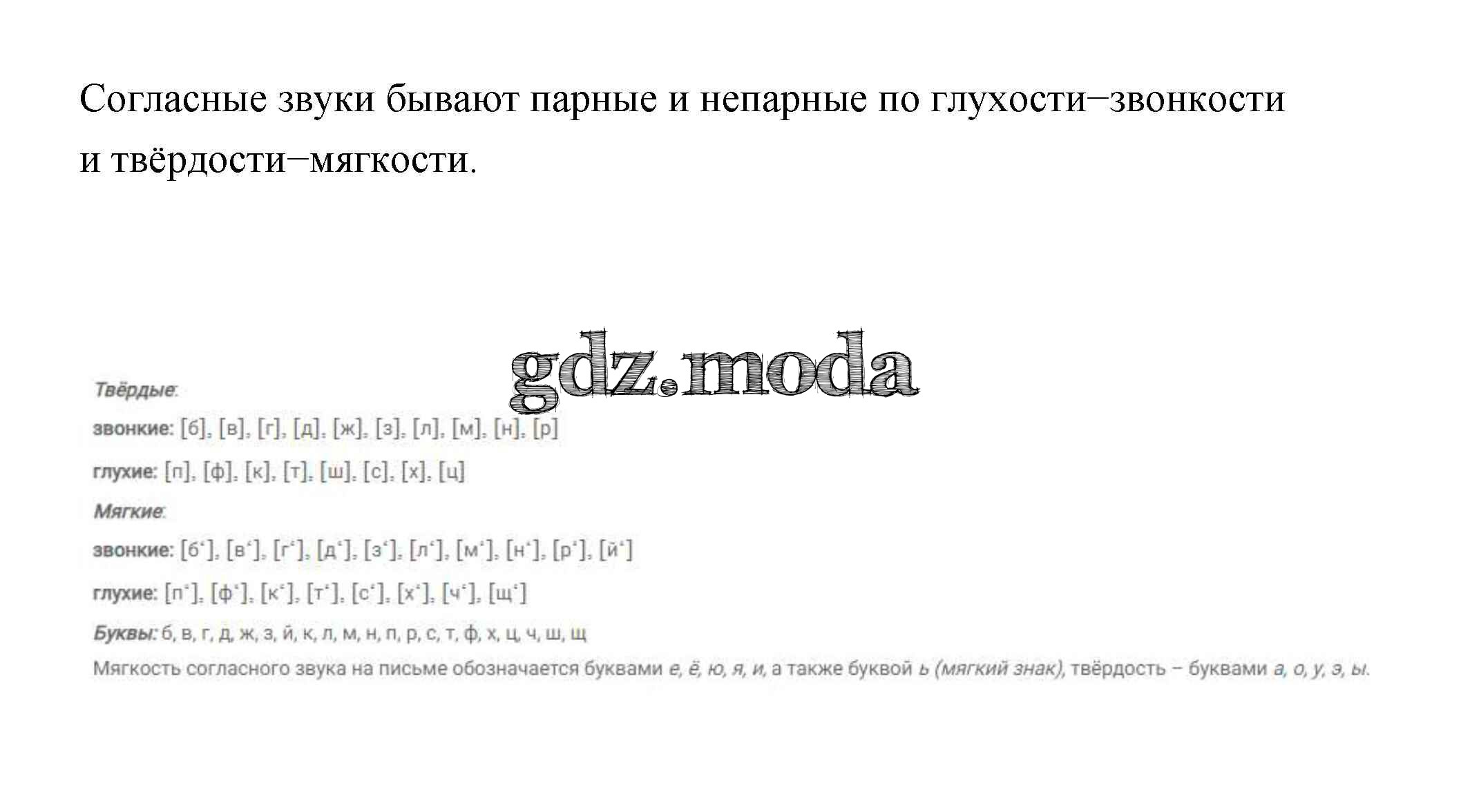 Согласные звуки бывают парные и непарные по глухости–звонкости и твёрдости–мягкости.

Твёрдые:

звонкие: [б], [в], [г], [д], [ж], [з], [л], [м], [н], [р]

глухие: [п], [ф], [к], [т], [ш], [с], [х], [ц]

Мягкие:

звонкие: [б‘], [в‘], [г‘], [д‘], [з‘], [л‘], [м‘], [н‘], [р‘], [й‘]

глухие: [п‘], [ф‘], [к‘], [т‘], [с‘], [х‘], [ч‘], [щ‘]

Буквы: б, в, г, д, ж, з, й, к, л, м, н, п, р, с, т, ф, х, ц, ч, ш, щ

Мягкость согласного звука на письме обозначается буквами е, ё, ю, я, и, а также буквой ь (мягкий знак), твёрдость – буквами а, о, у, э, ы.

gdz.moda